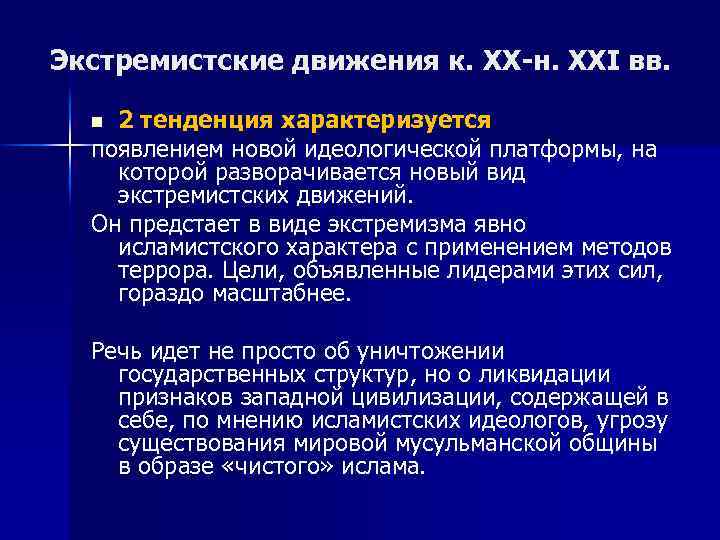 Экстремистские движения к. XX-н. XXI вв.

2 тенденция характеризуется появлением новой идеологической платформы, на которой разворачивается новый вид экстремистских движений.

Он предстает в виде экстремизма явно исламистского характера с применением методов террора. Цели, объявленные лидерами этих сил, гораздо масштабнее.

Речь идет не просто об уничтожении государственных структур, но о ликвидации признаков западной цивилизации, содержащей в себе, по мнению исламистских идеологов, угрозу существования мировой мусульманской общины в образе «чистого» ислама.